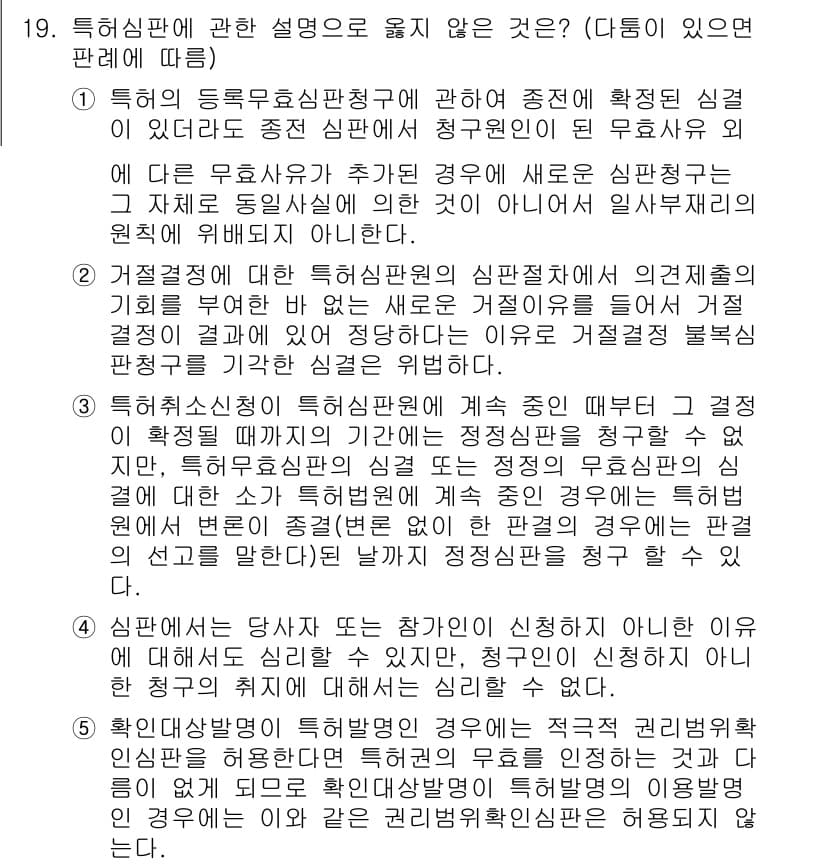 19. 특허심판에 관한 설명으로 옳지 않은 것은? (다툼이 있으면 판례에 따름)

① 특허의 등록무효심판청구에 관하여 종전에 확정된 심결이 있더라도 종전 심판에서 청구원인이 된 무효사유 외에 다른 무효사유가 추가된 경우에 새로운 심판청구는 그 자체로 동일사실에 의한 것이 아니어서 일사부재리의 원칙에 위배되지 아니한다.

② 거절결정에 대한 특허심판원의 심판절차에서 의견제출의 기회를 부여한 바 없는 새로운 거절이유를 들어서 거절결정이 결과에 있어 정당하다는 이유로 거절결정 불복심판청구를 기각한 심결은 위법하다.

③ 특허취소신청이 특허심판원에 계속 중인 때부터 그 결정이 확정될 때까지의 기간에는 정정심판을 청구할 수 없지만, 특허무효심판의 심결 또는 정정의 무효심판의 심결에 대한 소가 특허법원에 계속 중인 경우에는 특허법원에서 변론이 종결(변론 없이 한 판결의 경우에는 판결의 선고를 말한다)된 날까지 정정심판을 청구 할 수 있다.

④ 심판에서는 당사자 또는 참가인이 신청하지 아니한 이유에 대해서도 심리할 수 있지만, 청구인이 신청하지 아니한 청구의 취지에 대해서는 심리할 수 없다.

⑤ 확인대상발명이 특허발명인 경우에는 적극적 권리범위확인심판을 허용한다면 특허권의 무효를 인정하는 것과 다름이 없게 되므로 확인대상발명이 특허발명의 이용발명인 경우에는 이와 같은 권리범위확인심판은 허용되지 않는다.